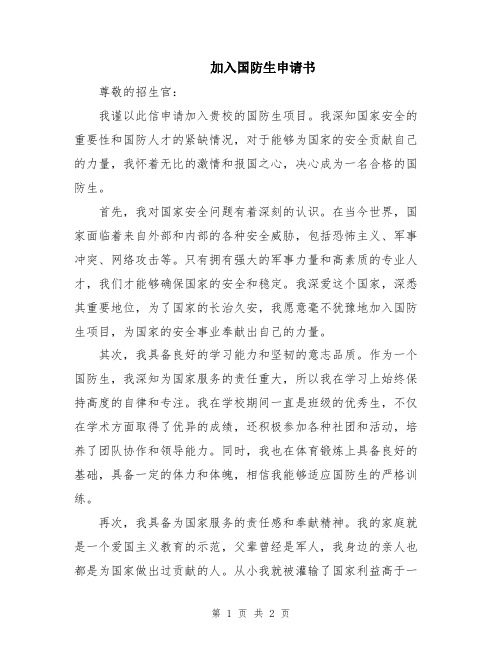 加入国防生申请书

尊敬的招生官：

我谨以此信申请加入贵校的国防生项目。我深知国家安全的重要性和国防人才的紧缺情况，对于能够为国家的安全贡献自己的力量，我怀着无比的激情和报国之心，决心成为一名合格的国防生。

首先，我对国家安全问题有着深刻的认识。在当今世界，国家面临着来自外部和内部的各种安全威胁，包括恐怖主义、军事冲突、网络攻击等。只有拥有强大的军事力量和高素质的专业人才，我们才能够确保国家的安全和稳定。我深爱这个国家，深悉其重要地位，为了国家的长治久安，我愿意毫不犹豫地加入国防生项目，为国家的安全事业奉献出自己的力量。

其次，我具备良好的学习能力和坚韧的意志品质。作为一个国防生，我深知为国家服务的责任重大，所以我在学习上始终保持高度的自律和专注。我在学校期间一直是班级的优秀生，不仅在学术方面取得了优异的成绩，还积极参加各种社团和活动，培养了团队协作和领导能力。同时，我也在体育锻炼上具备良好的基础，具备一定的体力和体魄，相信我能够适应国防生的严格训练。

再次，我具备为国家服务的责任感和奉献精神。我的家庭就是一个爱国主义教育的示范，父辈曾经是军人，我身边的亲人也都是为国家做出过贡献的人。从小我就被灌输了国家利益高于一

第 1 页 共 2 页